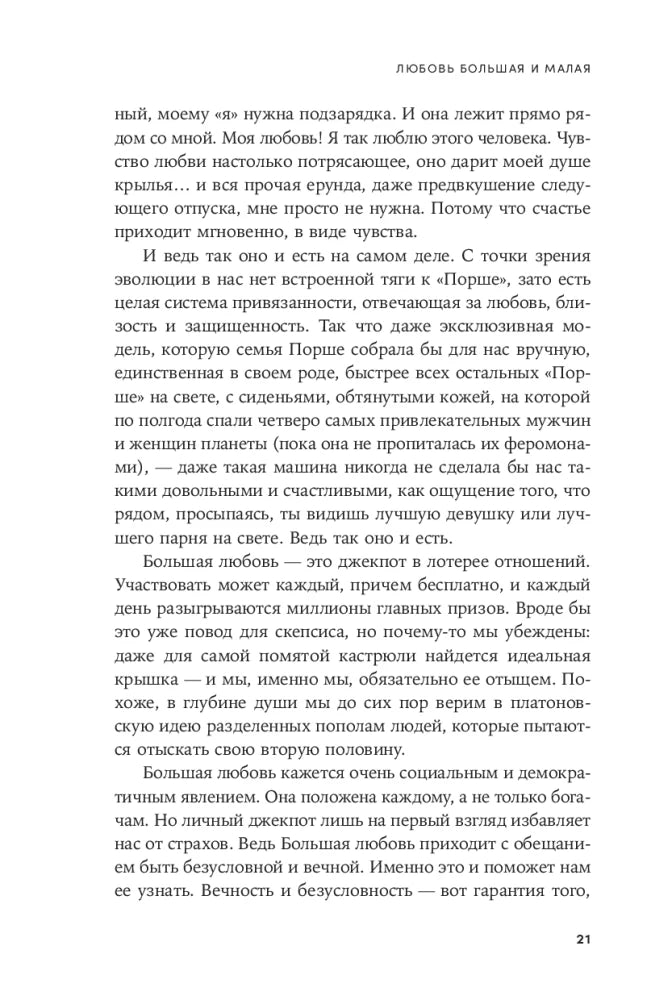 ЛЮБОВЬ БОЛЬШАЯ И МАЛАЯ

ный, моему «я» нужна подзарядка. И она лежит прямо рядом со мной. Моя любовь! Я так люблю этого человека. Чувство любви настолько потрясающее, оно дарит моей душе крылья… и вся прочая ерунда, даже предвкушение следующего отпуска, мне просто не нужна. Потому что счастье приходит мгновенно, в виде чувства.

И ведь так оно и есть на самом деле. С точки зрения эволюции в нас нет встроенной тяги к «Порше», зато есть целая система привязанности, отвечающая за любовь, близость и защищенность. Так что даже эксклюзивная модель, которую семья Порше собрала бы для нас вручную, единственная в своем роде, быстрее всех остальных «Порше» на свете, с сиденьями, обтянутыми кожей, на которой по полгода спали четверо самых привлекательных мужчин и женщин планеты (пока она не пропиталась их феромонами), — даже такая машина никогда не сделала бы нас такими довольными и счастливыми, как ощущение того, что рядом, просыпаясь, ты видишь лучшую девушку или лучшего парня на свете. Ведь так оно и есть.

Большая любовь — это джекпот в лотерее отношений. Участвовать может каждый, причем бесплатно, и каждый день разыгрываются миллионы главных призов. Вроде бы это уже повод для скепсиса, но почему-то мы убеждены: даже для самой помятой кастрюли найдется идеальная крышка — и мы, именно мы, обязательно ее отыщем. Похоже, в глубине души мы до сих пор верим в платоновскую идею разделенных пополам людей, которые пытаются отыскать свою вторую половину.

Большая любовь кажется очень социальным и демократичным явлением. Она положена каждому, а не только богачам. Но личный джекпот лишь на первый взгляд избавляет нас от страхов. Ведь Большая любовь приходит с обещанием быть безусловной и вечной. Именно это и поможет нам ее узнать. Вечность и безусловность — вот гарантия того,

21